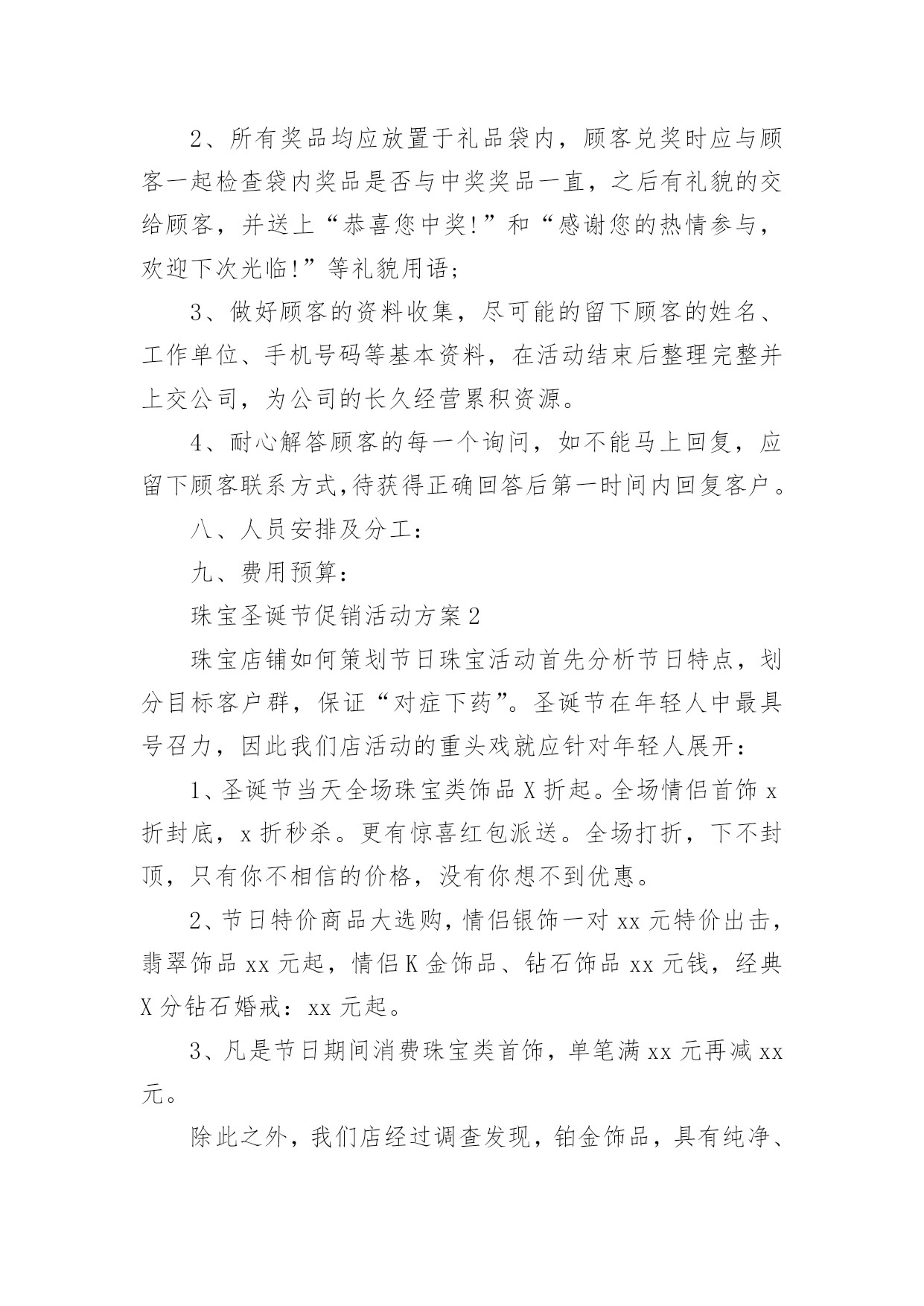 2、所有奖品均应放置于礼品袋内，顾客兑奖时应与顾客一起检查袋内奖品是否与中奖奖品一直，之后有礼貌的交给顾客，并送上“恭喜您中奖!”和“感谢您的热情参与，欢迎下次光临!”等礼貌用语;

3、做好顾客的资料收集，尽可能的留下顾客的姓名、工作单位、手机号码等基本资料，在活动结束后整理完整并上交公司，为公司的长久经营累积资源。

4、耐心解答顾客的每一个询问，如不能马上回复，应留下顾客联系方式,待获得正确回答后第一时间内回复客户。

八、人员安排及分工：

九、费用预算：

珠宝圣诞节促销活动方案2

珠宝店铺如何策划节日珠宝活动首先分析节日特点，划分目标客户群，保证“对症下药”。圣诞节在年轻人中最具号召力，因此我们店活动的重头戏就应针对年轻人展开：

1、圣诞节当天全场珠宝类饰品X折起。全场情侣首饰x折封底，x折秒杀。更有惊喜红包派送。全场打折，下不封顶，只有你不相信的价格，没有你想不到优惠。

2、节日特价商品大选购，情侣银饰一对xx元特价出击，翡翠饰品xx元起，情侣K金饰品、钻石饰品xx元钱，经典X分钻石婚戒：xx元起。

3、凡是节日期间消费珠宝类首饰，单笔满xx元再减xx元。

除此之外，我们店经过调查发现，铂金饰品，具有纯净、